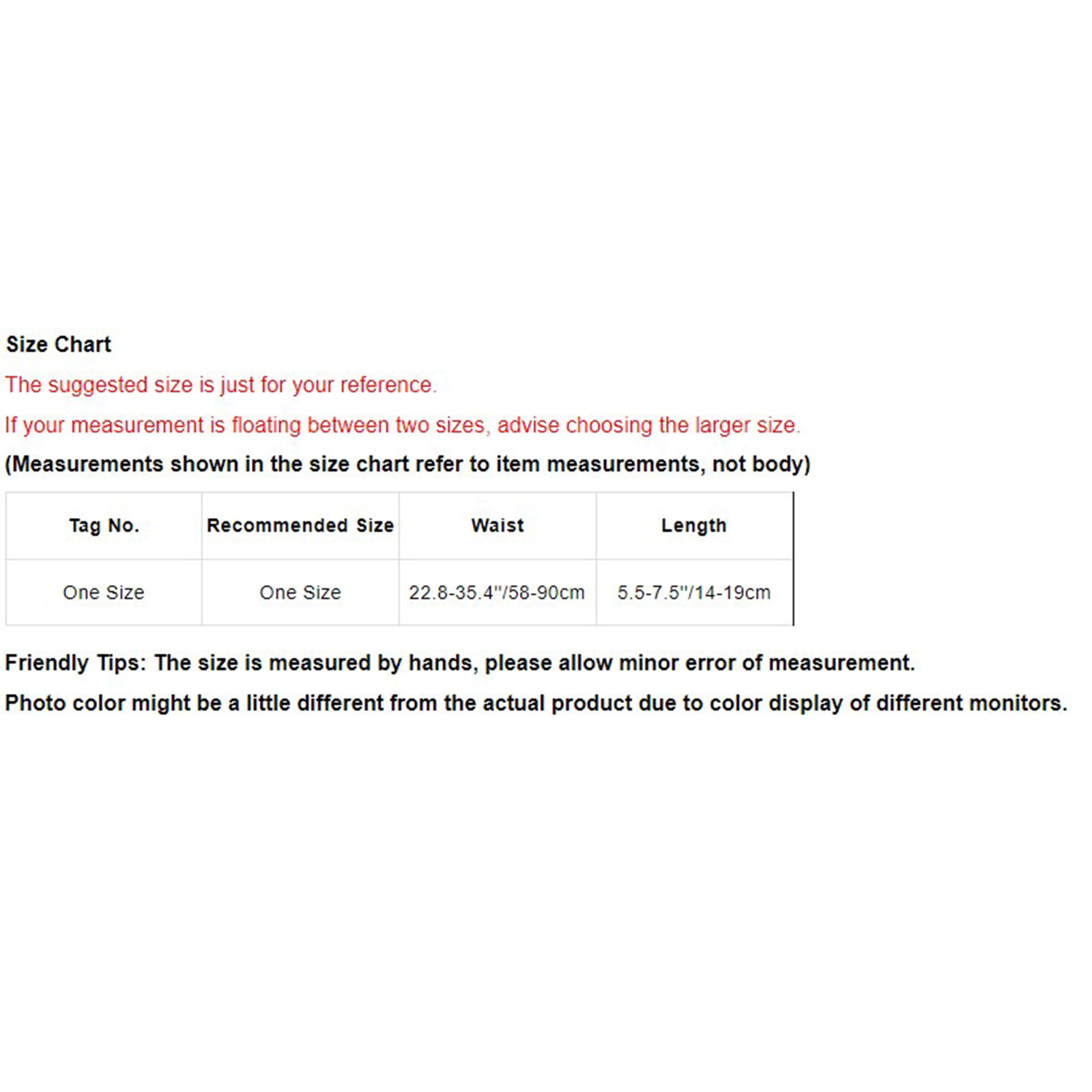 Size Chart

The suggested size is just for your reference.

If your measurement is floating between two sizes, advise choosing the larger size.

(Measurements shown in the size chart refer to item measurements, not body)

| Tag No. | Recommended Size | Waist | Length |
|---|---|---|---|
| One Size | One Size | 22.8-35.4"/58-90cm | 5.5-7.5"/14-19cm |

Friendly Tips: The size is measured by hands, please allow minor error of measurement.

Photo color might be a little different from the actual product due to color display of different monitors.